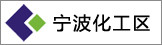 宁波化工区